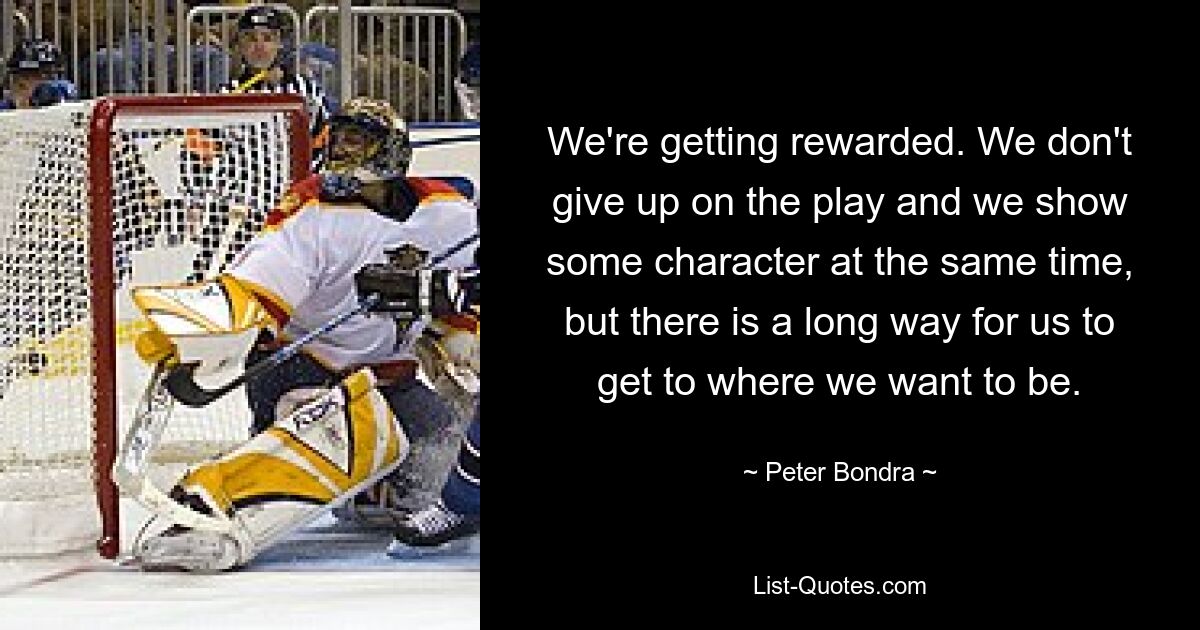 We're getting rewarded. We don't give up on the play and we show some character at the same time, but there is a long way for us to get to where we want to be.

~ Peter Bondra ~

List-Quotes.com